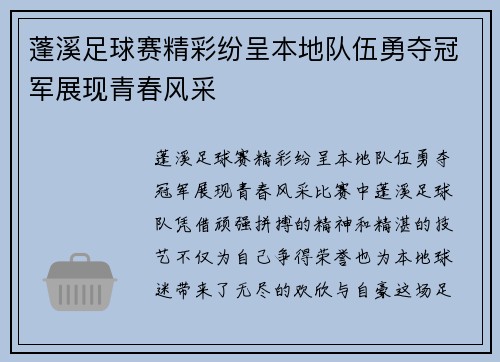 蓬溪足球赛精彩纷呈本地队伍勇夺冠军展现青春风采

蓬溪足球赛精彩纷呈本地队伍勇夺冠军展现青春风采比赛中蓬溪足球队凭借顽强拼搏的精神和精湛的技艺不仅为自己争得荣誉也为本地球迷带来了无尽的欢欣与自豪这场足